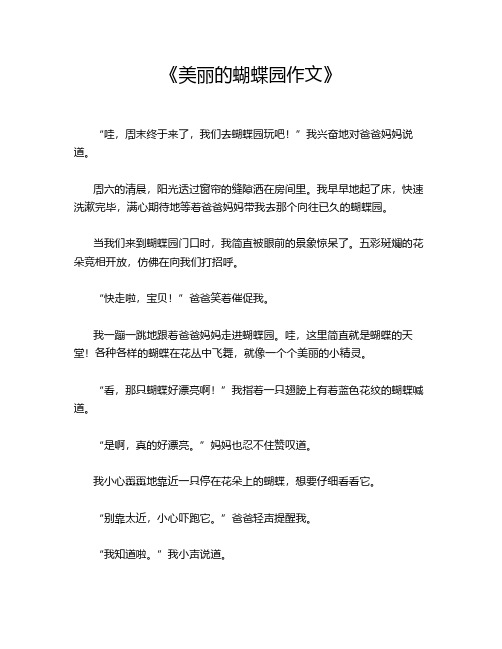 《美丽的蝴蝶园作文》

“哇，周末终于来了，我们去蝴蝶园玩吧！”我兴奋地对爸爸妈妈说道。

周六的清晨，阳光透过窗帘的缝隙洒在房间里。我早早地起了床，快速洗漱完毕，满心期待地等着爸爸妈妈带我去那个向往已久的蝴蝶园。

当我们来到蝴蝶园门口时，我简直被眼前的景象惊呆了。五彩斑斓的花朵竞相开放，仿佛在向我们打招呼。

“快走啦，宝贝！”爸爸笑着催促我。

我一蹦一跳地跟着爸爸妈妈走进蝴蝶园。哇，这里简直就是蝴蝶的天堂！各种各样的蝴蝶在花丛中飞舞，就像一个个美丽的小精灵。

“看，那只蝴蝶好漂亮啊！”我指着一只翅膀上有着蓝色花纹的蝴蝶喊道。

“是啊，真的好漂亮。”妈妈也忍不住赞叹道。

我小心翼翼地靠近一只停在花朵上的蝴蝶，想要仔细看看它。

“别靠太近，小心吓跑它。”爸爸轻声提醒我。

“我知道啦。”我小声说道。